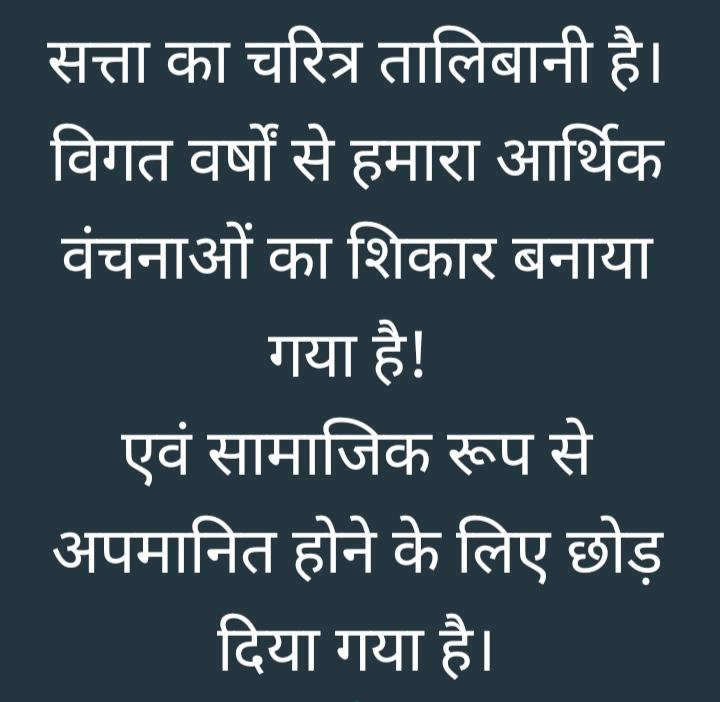 सत्ता का चरित्र तालिबानी है। विगत वर्षों से हमारा आर्थिक वंचनाओं का शिकार बनाया गया है!
एवं सामाजिक रूप से अपमानित होने के लिए छोड़ दिया गया है।